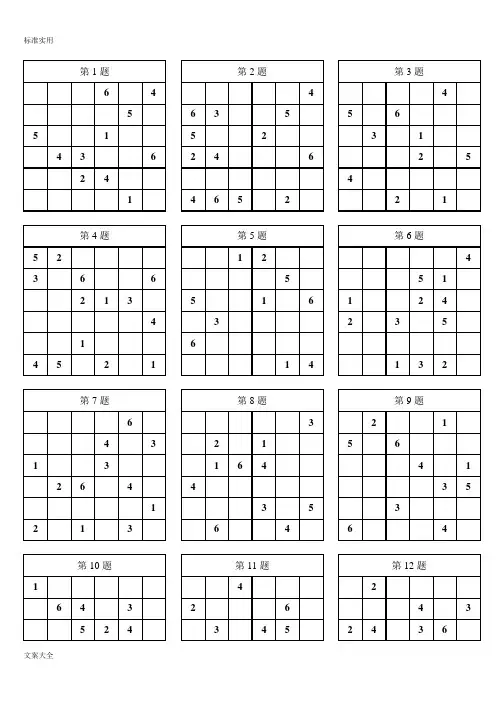 标准实用

第 1 题

| | | | | | |
|---|---|---|---|---|---|
| | | | 6 | | 4 |
| | | | | 5 | |
| 5 | | | 1 | | |
| | 4 | 3 | | | 6 |
| | | 2 | 4 | | |
| | | | | 1 | |

第 2 题

| | | | | | |
|---|---|---|---|---|---|
| | | | | | 4 |
| 6 | 3 | | | 5 | |
| 5 | | | 2 | | |
| 2 | 4 | | | | 6 |
| | | | | | |
| 4 | 6 | 5 | | 2 | |

第 3 题

| | | | | | |
|---|---|---|---|---|---|
| | | | | 4 | |
| 5 | | 6 | | | |
| | 3 | | 1 | | |
| | | | 2 | | 5 |
| 4 | | | | | |
| | | 2 | | 1 | |

第 4 题

| | | | | | |
|---|---|---|---|---|---|
| 5 | 2 | | | | |
| 3 | | 6 | | | 6 |
| | | 2 | 1 | 3 | |
| | | | | | 4 |
| | | 1 | | | |
| 4 | 5 | | 2 | | 1 |

第 5 题

| | | | | | |
|---|---|---|---|---|---|
| | | 1 | 2 | | |
| | | | | 5 | |
| 5 | | | 1 | | 6 |
| | 3 | | | | |
| 6 | | | | | |
| | | | | 1 | 4 |

第 6 题

| | | | | | |
|---|---|---|---|---|---|
| | | | | | 4 |
| | | | 5 | 1 | |
| 1 | | | 2 | 4 | |
| 2 | | 3 | | 5 | |
| | | | | | |
| | | 1 | 3 | 2 | |

第 7 题

| | | | | | |
|---|---|---|---|---|---|
| | | | | 6 | |
| | | | 4 | | 3 |
| 1 | | | 3 | | |
| | 2 | 6 | | 4 | |
| | | | | | 1 |
| 2 | | 1 | | 3 | |

第 8 题

| | | | | | |
|---|---|---|---|---|---|
| | | | | | 3 |
| | 2 | | 1 | | |
| | 1 | 6 | 4 | | |
| 4 | | | | | |
| | | | 3 | | 5 |
| | 6 | | | 4 | |

第 9 题

| | | | | | |
|---|---|---|---|---|---|
| | 2 | | | 1 | |
| 5 | | 6 | | | |
| | | | 4 | | 1 |
| | | | | 3 | 5 |
| | | 3 | | | |
| 6 | | | | 4 | |

第 10 题

| | | | | | |
|---|---|---|---|---|---|
| 1 | | | | | |
| | 6 | 4 | | 3 | |
| | | 5 | 2 | 4 | |

第 11 题

| | | | | | |
|---|---|---|---|---|---|
| | | 4 | | | |
| 2 | | | | 6 | |
| | 3 | | 4 | 5 | |

第 12 题

| | | | | | |
|---|---|---|---|---|---|
| | 2 | | | | |
| | | | 4 | | 3 |
| 2 | 4 | | 3 | 6 | |

文案大全